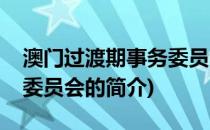 澳门过渡期事务委员
委员会的简介)